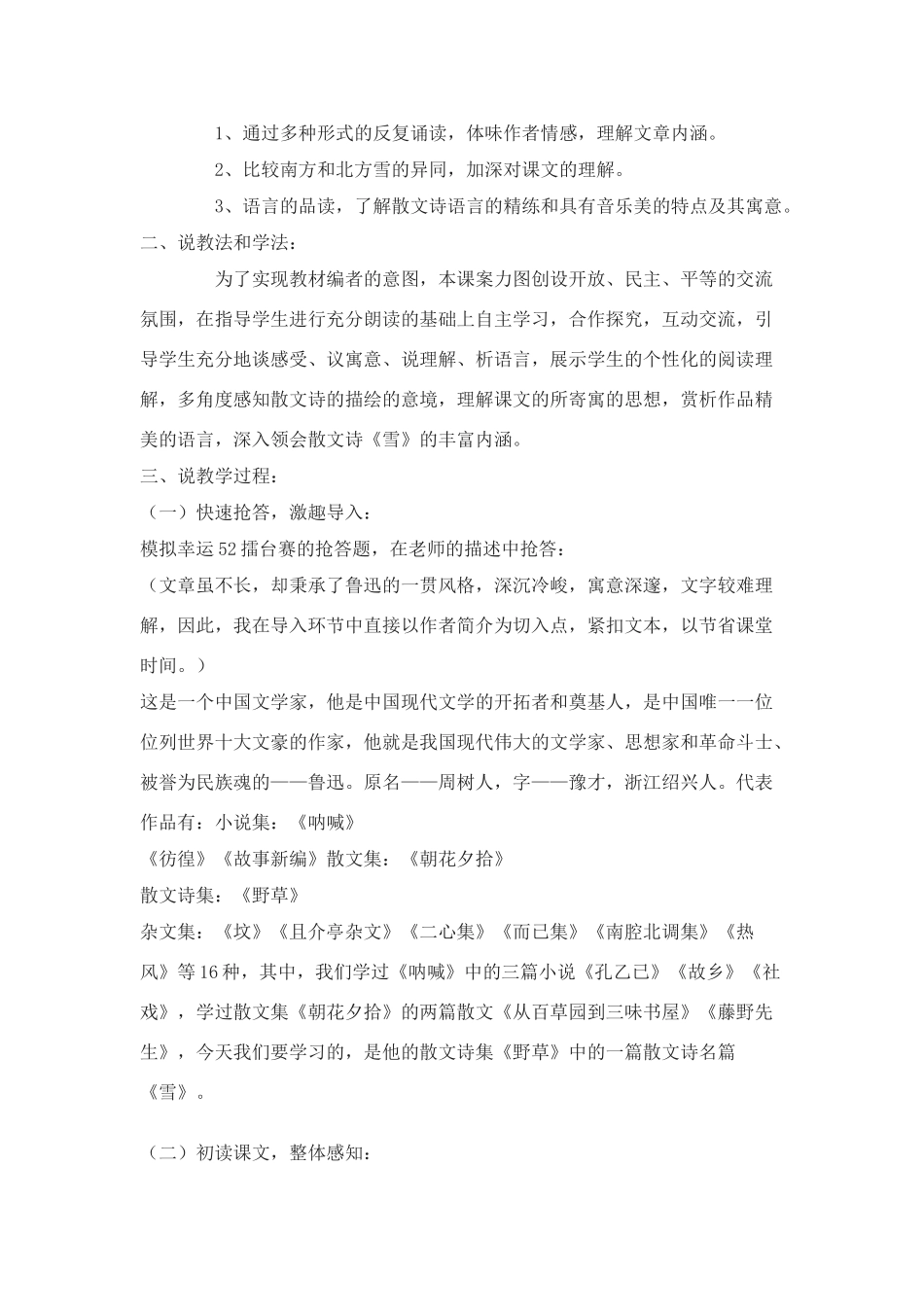 1、通过多种形式的反复诵读，体味作者情感，理解文章内涵。

2、比较南方和北方雪的异同，加深对课文的理解。

3、语言的品读，了解散文诗语言的精练和具有音乐美的特点及其寓意。

二、说教法和学法：

为了实现教材编者的意图，本课案力图创设开放、民主、平等的交流氛围，在指导学生进行充分朗读的基础上自主学习，合作探究，互动交流，引导学生充分地谈感受、议寓意、说理解、析语言，展示学生的个性化的阅读理解，多角度感知散文诗的描绘的意境，理解课文的所寄寓的思想，赏析作品精美的语言，深入领会散文诗《雪》的丰富内涵。

三、说教学过程：

（一）快速抢答，激趣导入：

模拟幸运52擂台赛的抢答题，在老师的描述中抢答：

（文章虽不长，却秉承了鲁迅的一贯风格，深沉冷峻，寓意深邃，文字较难理解，因此，我在导入环节中直接以作者简介为切入点，紧扣文本，以节省课堂时间。）

这是一个中国文学家，他是中国现代文学的开拓者和奠基人，是中国唯一一位位列世界十大文豪的作家，他就是我国现代伟大的文学家、思想家和革命斗士、被誉为民族魂的——鲁迅。原名——周树人，字——豫才，浙江绍兴人。代表作品有：小说集：《呐喊》

《彷徨》《故事新编》散文集：《朝花夕拾》

散文诗集：《野草》

杂文集：《坟》《且介亭杂文》《二心集》《而已集》《南腔北调集》《热风》等16种，其中，我们学过《呐喊》中的三篇小说《孔乙己》《故乡》《社戏》，学过散文集《朝花夕拾》的两篇散文《从百草园到三味书屋》《藤野先生》，今天我们要学习的，是他的散文诗集《野草》中的一篇散文诗名篇《雪》。

（二）初读课文，整体感知：